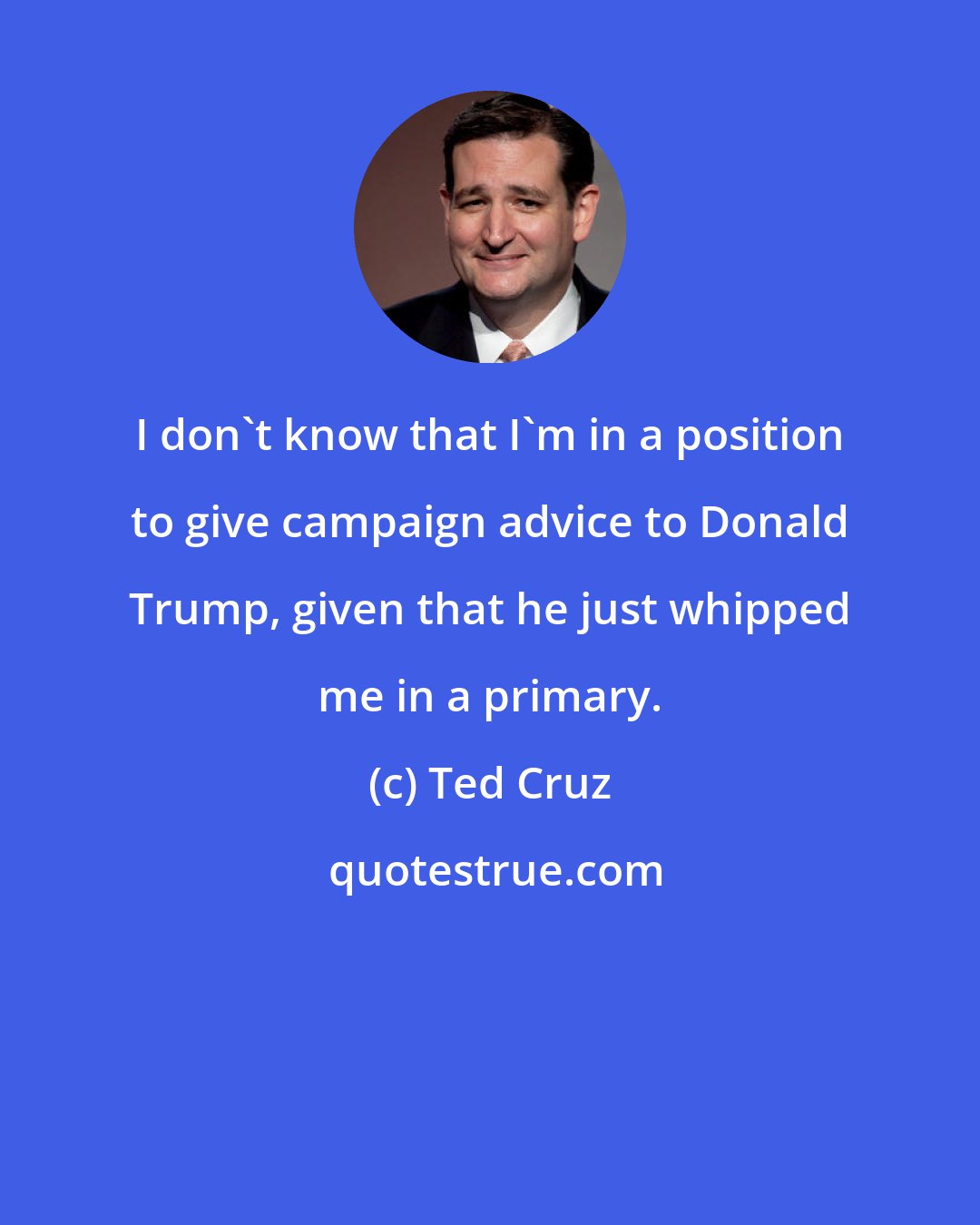 I don`t know that I`m in a position to give campaign advice to Donald Trump, given that he just whipped me in a primary.

(c) Ted Cruz

quotestrue.com